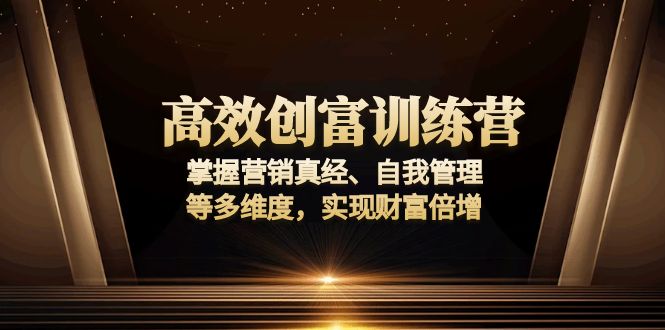 高效创富训练营

掌握营销真经、自我管理
等多维度，实现财富倍增